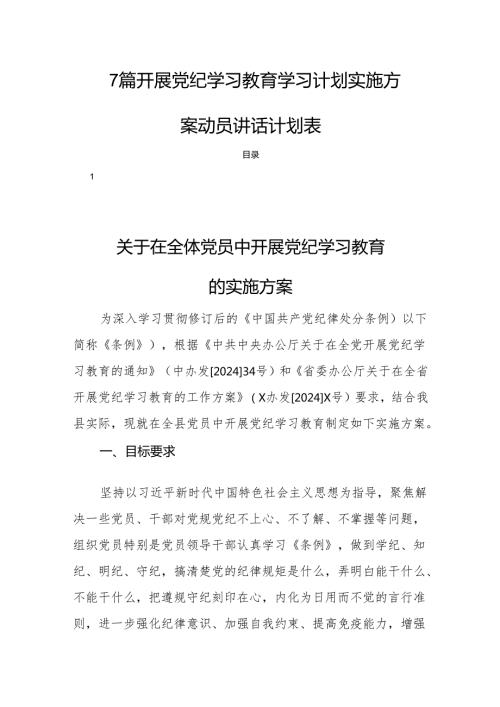 7篇开展党纪学习教育学习计划实施方案动员讲话计划表

目录

1

关于在全体党员中开展党纪学习教育的实施方案

为深入学习贯彻修订后的《中国共产党纪律处分条例）以下简称《条例》），根据《中共中央办公厅关于在全党开展党纪学习教育的通知》（中办发[2024]34号）和《省委办公厅关于在全省开展党纪学习教育的工作方案》（X办发[2024]X号）要求，结合我县实际，现就在全县党员中开展党纪学习教育制定如下实施方案。

一、目标要求

坚持以习近平新时代中国特色社会主义思想为指导，聚焦解决一些党员、干部对党规党纪不上心、不了解、不掌握等问题，组织党员特别是党员领导干部认真学习《条例》，做到学纪、知纪、明纪、守纪，搞清楚党的纪律规矩是什么，弄明白能干什么、不能干什么，把遵规守纪刻印在心，内化为日用而不觉的言行准则，进一步强化纪律意识、加强自我约束、提高免疫能力，增强